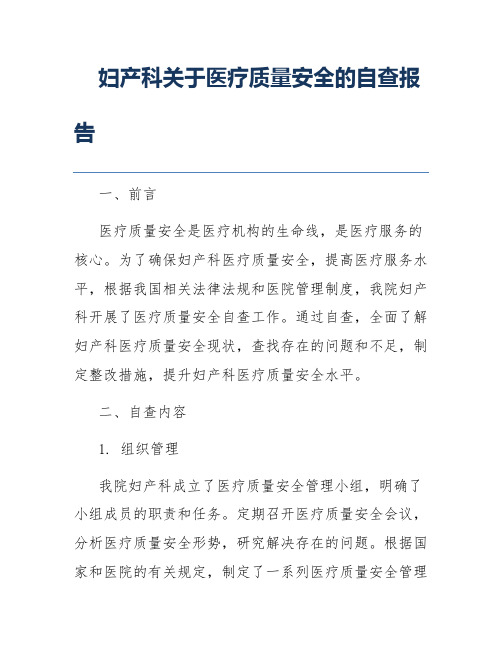 妇产科关于医疗质量安全的自查报告

一、前言

医疗质量安全是医疗机构的生命线，是医疗服务的核心。为了确保妇产科医疗质量安全，提高医疗服务水平，根据我国相关法律法规和医院管理制度，我院妇产科开展了医疗质量安全自查工作。通过自查，全面了解妇产科医疗质量安全现状，查找存在的问题和不足，制定整改措施，提升妇产科医疗质量安全水平。

二、自查内容

1. 组织管理

我院妇产科成立了医疗质量安全管理小组，明确了小组成员的职责和任务。定期召开医疗质量安全会议，分析医疗质量安全形势，研究解决存在的问题。根据国家和医院的有关规定，制定了一系列医疗质量安全管理